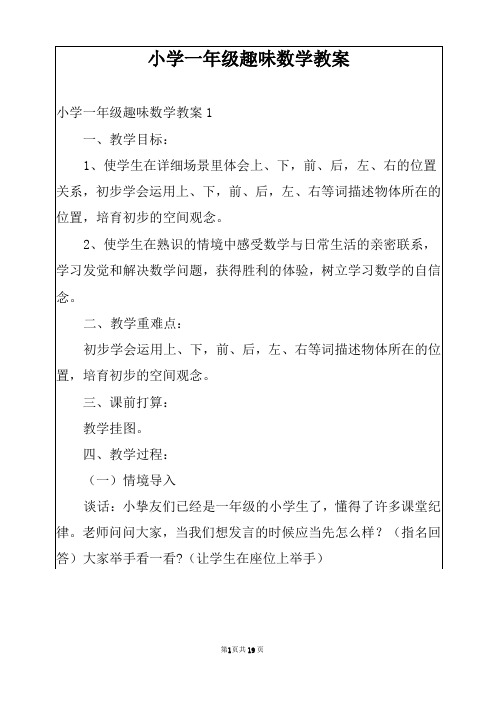 小学一年级趣味数学教案

小学一年级趣味数学教案 1

一、教学目标：

1、使学生在详细场景里体会上、下，前、后，左、右的位置关系，初步学会运用上、下，前、后，左、右等词描述物体所在的位置，培育初步的空间观念。

2、使学生在熟识的情境中感受数学与日常生活的亲密联系，学习发觉和解决数学问题，获得胜利的体验，树立学习数学的自信念。

二、教学重难点：

初步学会运用上、下，前、后，左、右等词描述物体所在的位置，培育初步的空间观念。

三、课前打算：

教学挂图。

四、教学过程：

（一）情境导入

谈话：小挚友们已经是一年级的小学生了，懂得了许多课堂纪律。老师问问大家，当我们想发言的时候应当先怎么样？（指名回答）大家举手看一看?（让学生在座位上举手）

第1页共19页